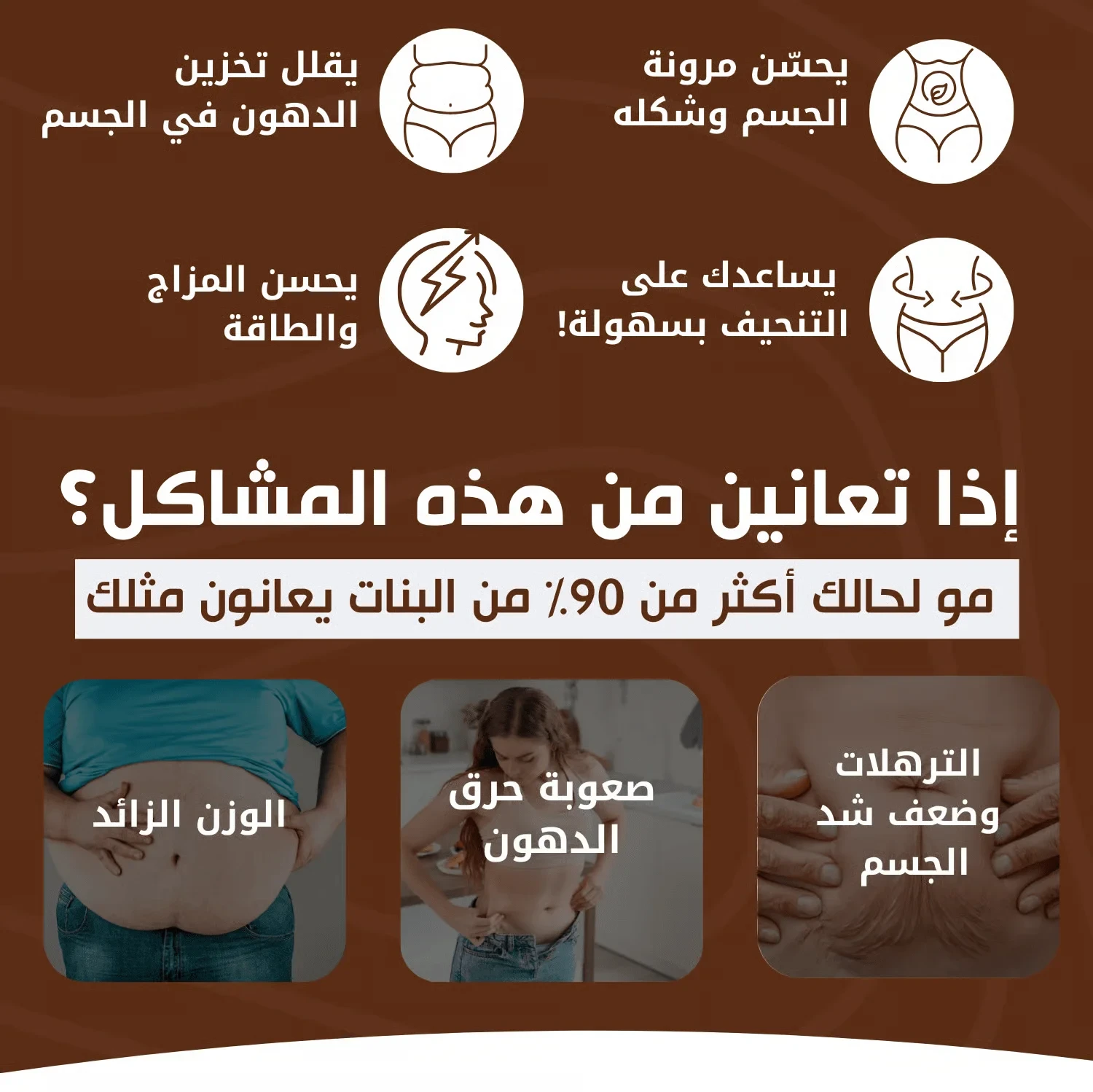 يحسّن مرونة
الجسم وشكله

يقلل تخزين
الدهون في الجسم

يساعدك على
التنحيف بسهولة!

يحسن المزاج
والطاقة

إذا تعانين من هذه المشاكل؟

مو لحالك أكثر من 90٪ من البنات يعانون مثلك

الترهلات
وضعف شد
الجسم

صعوبة حرق
الدهون

الوزن الزائد